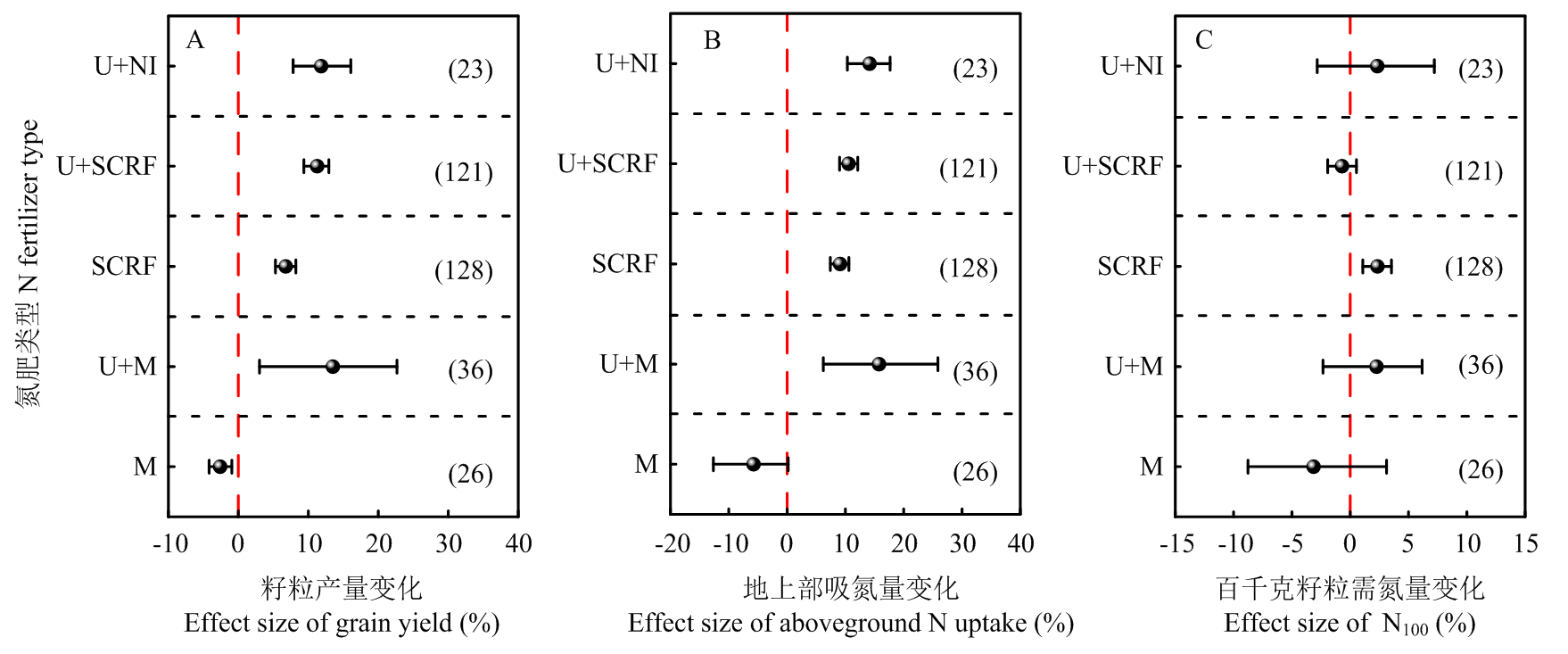 氮肥类型 N fertilizer type

A

U+NI (23)
U+SCRF (121)
SCRF (128)
U+M (36)
M (26)

-10 0 10 20 30 40

籽粒产量变化
Effect size of grain yield (%)

B

U+NI (23)
U+SCRF (121)
SCRF (128)
U+M (36)
M (26)

-20 -10 0 10 20 30 40

地上部吸氮量变化
Effect size of aboveground N uptake (%)

C

U+NI (23)
U+SCRF (121)
SCRF (128)
U+M (36)
M (26)

-15 -10 -5 0 5 10 15

百千克籽粒需氮量变化
Effect size of $N_{100}$ (%)